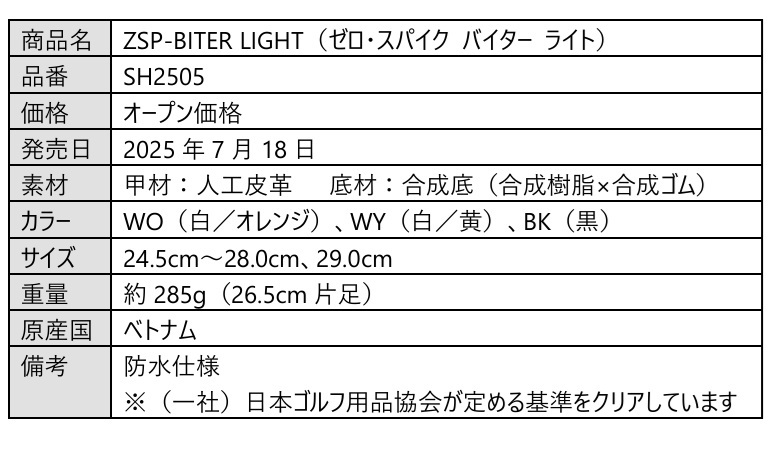 | 商品名 | ZSP-BITER LIGHT（ゼロ・スパイク バイター ライト） |
|---|---|
| 品番 | SH2505 |
| 価格 | オープン価格 |
| 発売日 | 2025年7月18日 |
| 素材 | 甲材：人工皮革 底材：合成底（合成樹脂×合成ゴム） |
| カラー | WO（白／オレンジ）、WY（白／黄）、BK（黒） |
| サイズ | 24.5cm～28.0cm、29.0cm |
| 重量 | 約285g（26.5cm片足） |
| 原産国 | ベトナム |
| 備考 | 防水仕様 ※（一社）日本ゴルフ用品協会が定める基準をクリアしています |